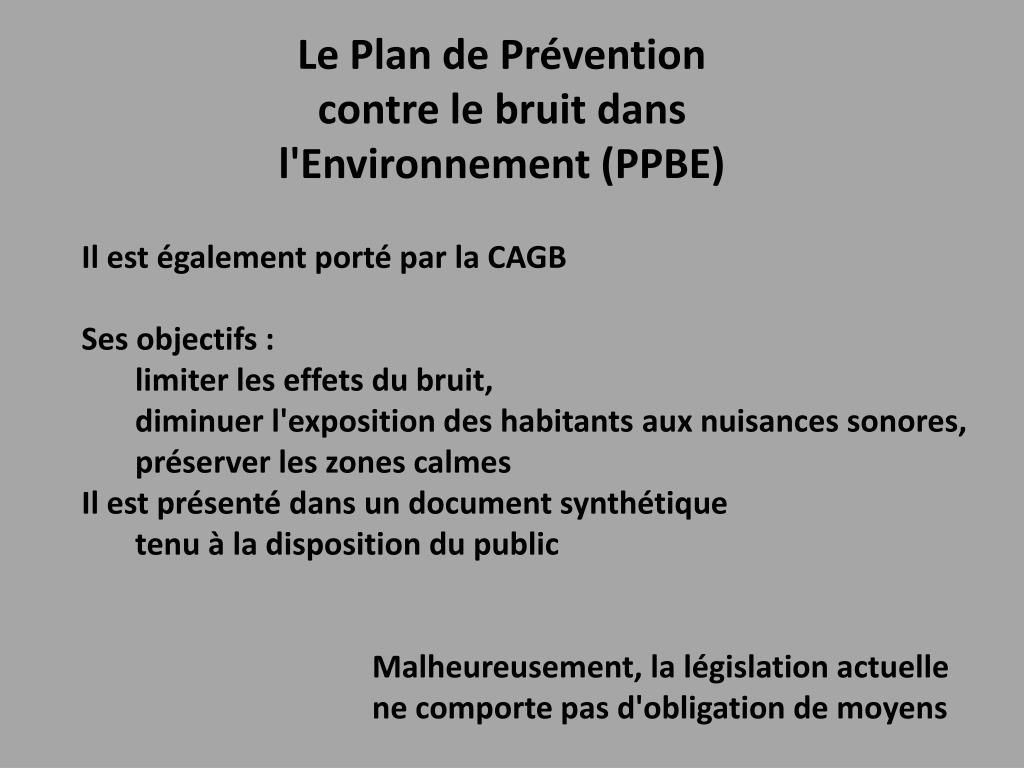 Le Plan de Prévention contre le bruit dans l'Environnement (PPBE)

Il est également porté par la CAGB

Ses objectifs :
limiter les effets du bruit,
diminuer l'exposition des habitants aux nuisances sonores,
préserver les zones calmes
Il est présenté dans un document synthétique
tenu à la disposition du public

Malheureusement, la législation actuelle ne comporte pas d'obligation de moyens